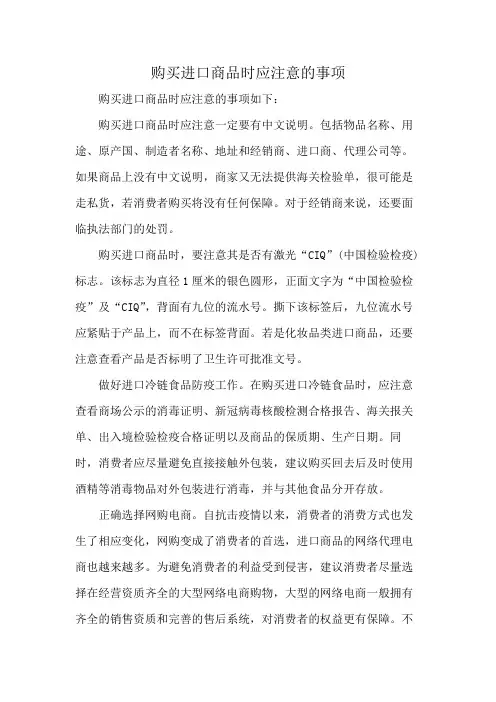 购买进口商品时应注意的事项

购买进口商品时应注意的事项如下：

购买进口商品时应注意一定要有中文说明。包括物品名称、用途、原产国、制造者名称、地址和经销商、进口商、代理公司等。如果商品上没有中文说明，商家又无法提供海关检验单，很可能是走私货，若消费者购买将没有任何保障。对于经销商来说，还要面临执法部门的处罚。

购买进口商品时，要注意其是否有激光“CIQ”(中国检验检疫)标志。该标志为直径1厘米的银色圆形，正面文字为“中国检验检疫”及“CIQ”，背面有九位的流水号。撕下该标签后，九位流水号应紧贴于产品上，而不在标签背面。若是化妆品类进口商品，还要注意查看产品是否标明了卫生许可批准文号。

做好进口冷链食品防疫工作。在购买进口冷链食品时，应注意查看商场公示的消毒证明、新冠病毒核酸检测合格报告、海关报关单、出入境检验检疫合格证明以及商品的保质期、生产日期。同时，消费者应尽量避免直接接触外包装，建议购买回去后及时使用酒精等消毒物品对外包装进行消毒，并与其他食品分开存放。

正确选择网购电商。自抗击疫情以来，消费者的消费方式也发生了相应变化，网购变成了消费者的首选，进口商品的网络代理电商也越来越多。为避免消费者的利益受到侵害，建议消费者尽量选择在经营资质齐全的大型网络电商购物，大型的网络电商一般拥有齐全的销售资质和完善的售后系统，对消费者的权益更有保障。不